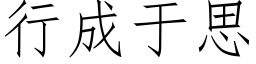 行成于思